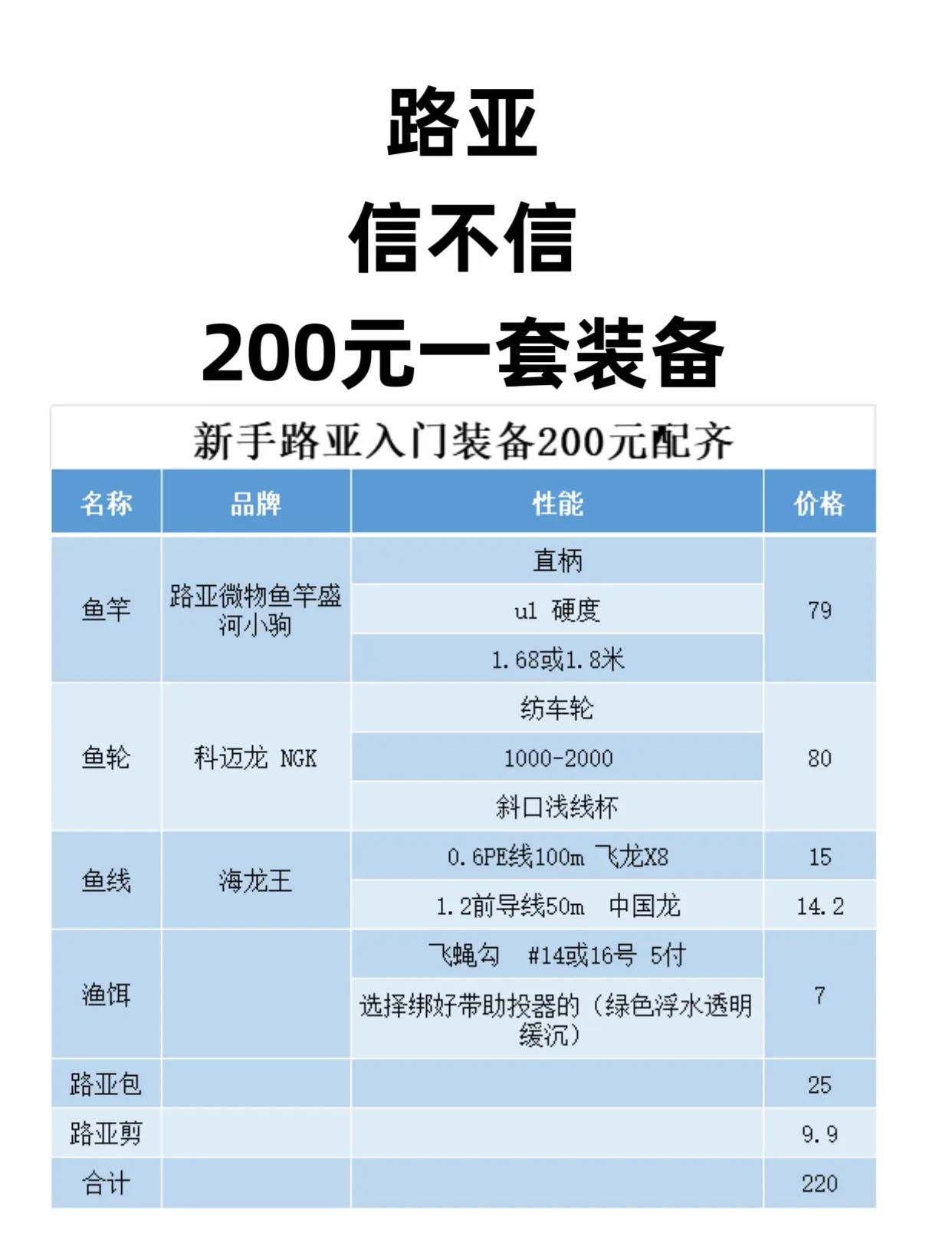 路亚
信不信
200元一套装备

新手路亚入门装备200元配齐

| 名称 | 品牌 | 性能 | 价格 |
|---|---|---|---|
| 鱼竿 | 路亚微物鱼竿盛河小驹 | 直柄 | 79 |
| | | ul 硬度 | |
| | | 1.68或1.8米 | |
| 鱼轮 | 科迈龙 NGK | 纺车轮 | 80 |
| | | 1000-2000 | |
| | | 斜口浅线杯 | |
| 鱼线 | 海龙王 | 0.6PE线100m 飞龙X8 | 15 |
| | | 1.2前导线50m 中国龙 | 14.2 |
| 渔饵 | | 飞蝇勾 #14或16号 5付 | 7 |
| | | 选择绑好带助投器的（绿色浮水透明缓沉） | |
| 路亚包 | | | 25 |
| 路亚剪 | | | 9.9 |
| 合计 | | | 220 |